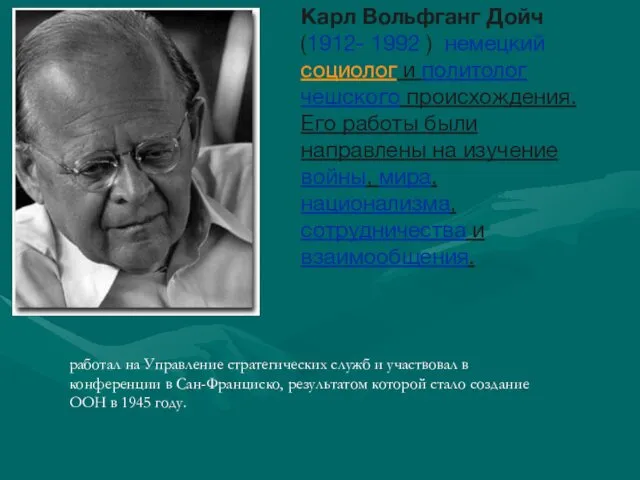 Карл Вольфганг Дойч (1912- 1992 ) немецкий социолог и политолог чешского происхождения. Его работы были направлены на изучение войны, мира, национализма, сотрудничества и взаимообщения.

работал на Управление стратегических служб и участвовал в конференции в Сан-Франциско, результатом которой стало создание ООН в 1945 году.